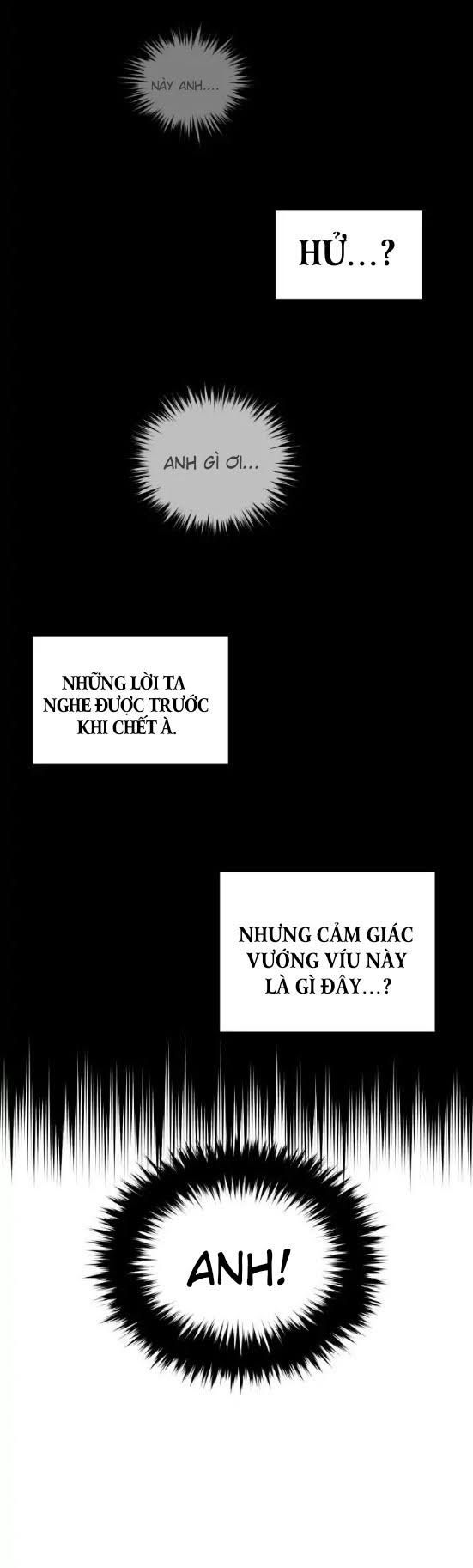 NÀY ANH....

HỬ...?

ANH GÌ ƠI...

NHỮNG LỜI TA NGHE ĐƯỢC TRƯỚC KHI CHẾT À.

NHƯNG CẢM GIÁC VƯỚNG VÍU NÀY LÀ GÌ ĐÂY...?

ANH!